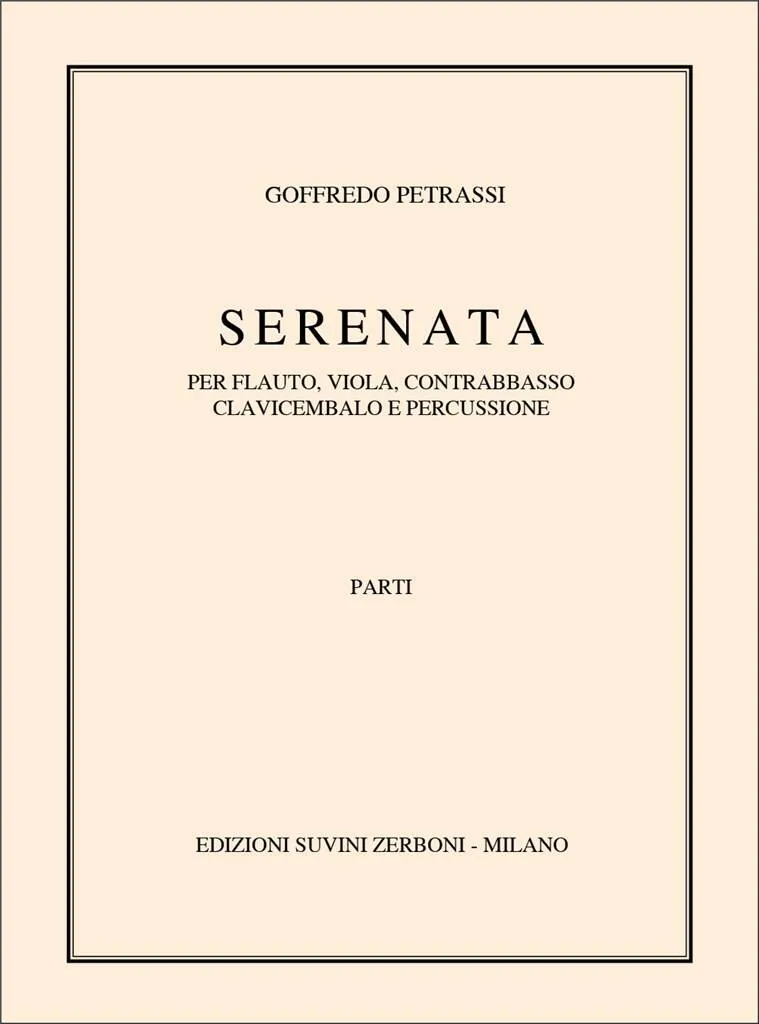 GOFFREDO PETRASSI

SERENATA

PER FLAUTO, VIOLA, CONTRABBASSO
CLAVICEMBALO E PERCUSSIONE

PARTI

EDIZIONI SUVINI ZERBONI - MILANO